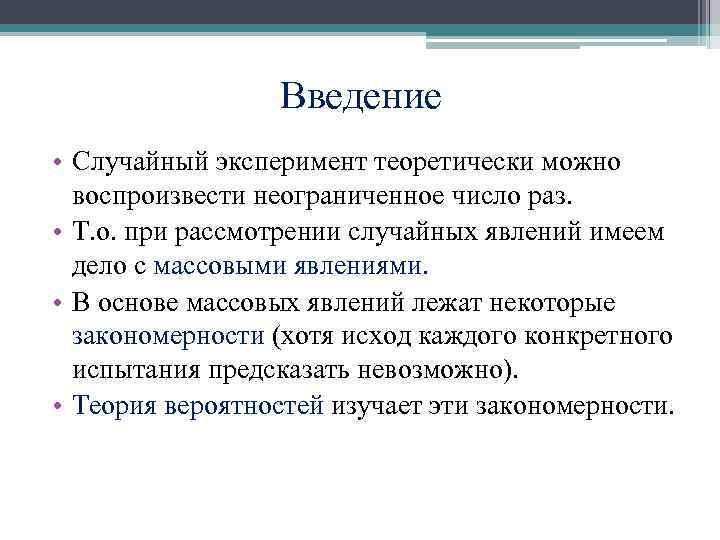 Введение

• Случайный эксперимент теоретически можно воспроизвести неограниченное число раз.
• Т.о. при рассмотрении случайных явлений имеем дело с массовыми явлениями.
• В основе массовых явлений лежат некоторые закономерности (хотя исход каждого конкретного испытания предсказать невозможно).
• Теория вероятностей изучает эти закономерности.